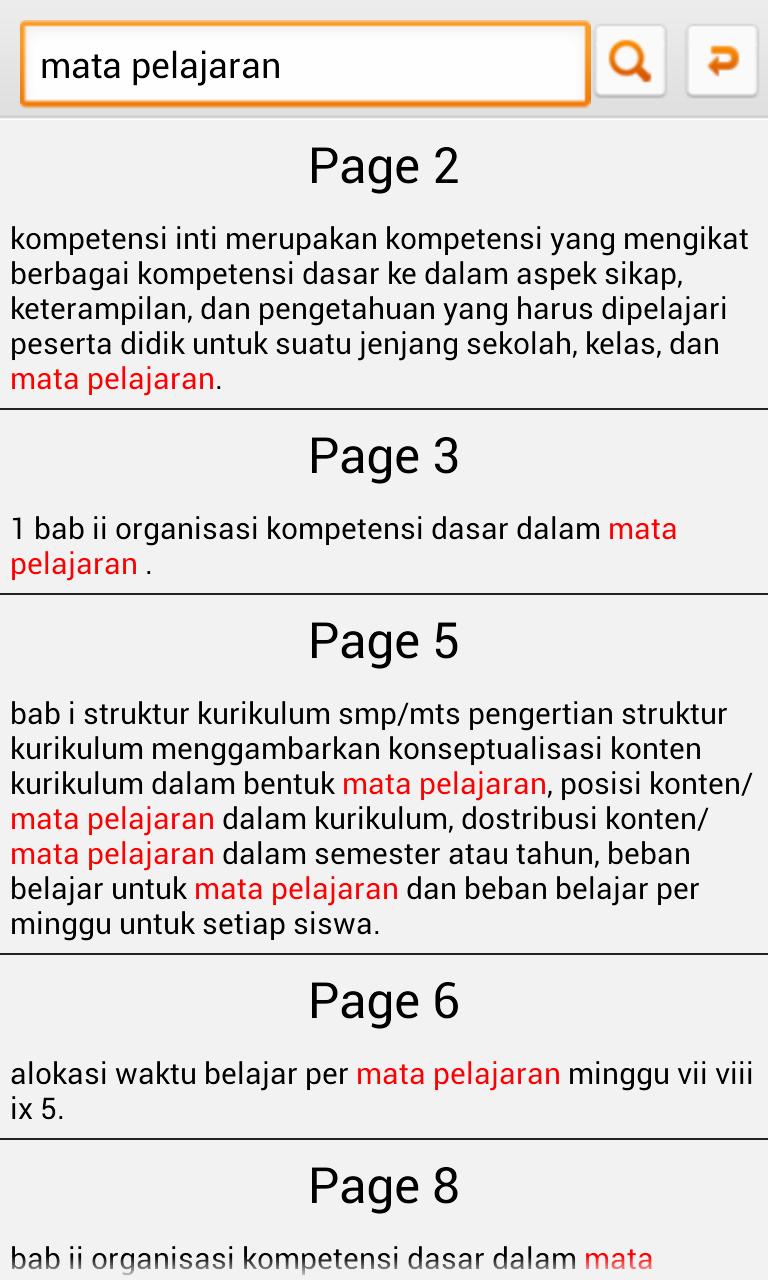 mata pelajaran

Page 2

kompetensi inti merupakan kompetensi yang mengikat berbagai kompetensi dasar ke dalam aspek sikap, keterampilan, dan pengetahuan yang harus dipelajari peserta didik untuk suatu jenjang sekolah, kelas, dan mata pelajaran.

Page 3

1 bab ii organisasi kompetensi dasar dalam mata pelajaran .

Page 5

bab i struktur kurikulum smp/mts pengertian struktur kurikulum menggambarkan konseptualisasi konten kurikulum dalam bentuk mata pelajaran, posisi konten/ mata pelajaran dalam kurikulum, dostribusi konten/ mata pelajaran dalam semester atau tahun, beban belajar untuk mata pelajaran dan beban belajar per minggu untuk setiap siswa.

Page 6

alokasi waktu belajar per mata pelajaran minggu vii viii ix 5.

Page 8

bab ii organisasi kompetensi dasar dalam mata